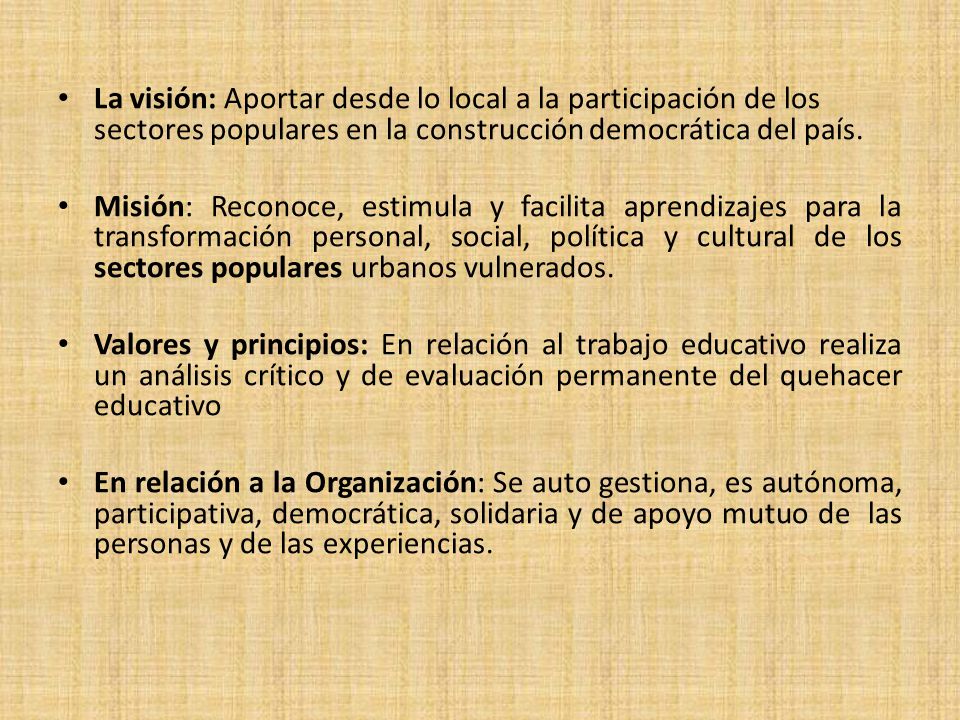 • La visión: Aportar desde lo local a la participación de los sectores populares en la construcción democrática del país.

• Misión: Reconoce, estimula y facilita aprendizajes para la transformación personal, social, política y cultural de los sectores populares urbanos vulnerados.

• Valores y principios: En relación al trabajo educativo realiza un análisis crítico y de evaluación permanente del quehacer educativo

• En relación a la Organización: Se auto gestiona, es autónoma, participativa, democrática, solidaria y de apoyo mutuo de las personas y de las experiencias.